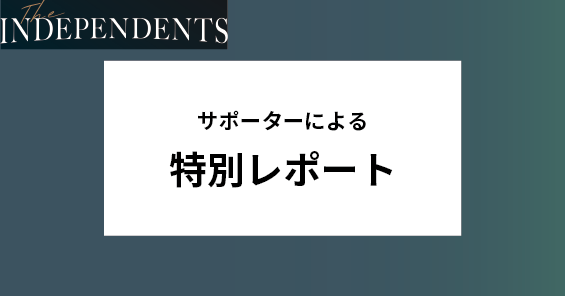 The
INDEPENDENTS

サポーターによる

特別レポート